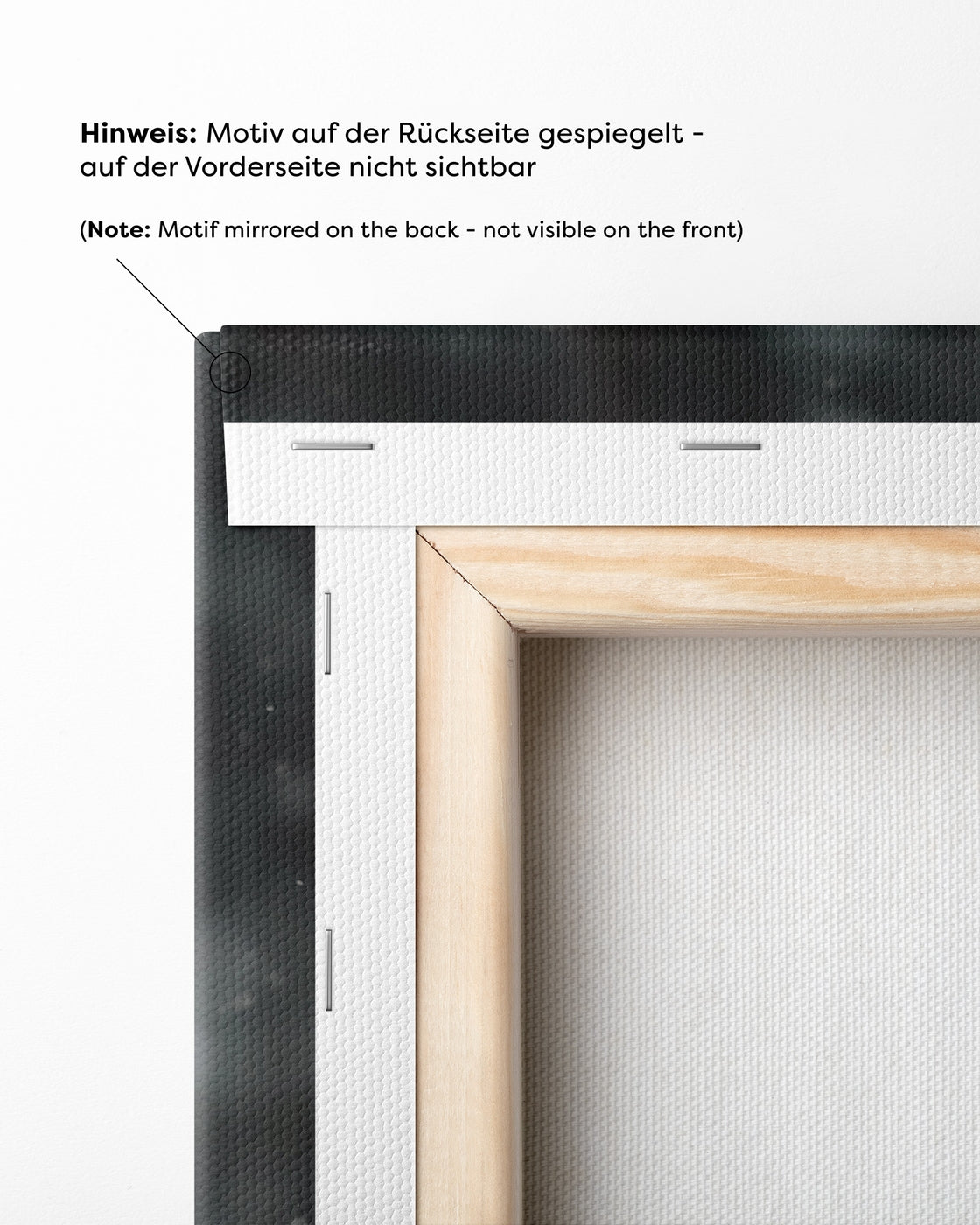 Hinweis: Motiv auf der Rückseite gespiegelt - auf der Vorderseite nicht sichtbar

(Note: Motif mirrored on the back - not visible on the front)